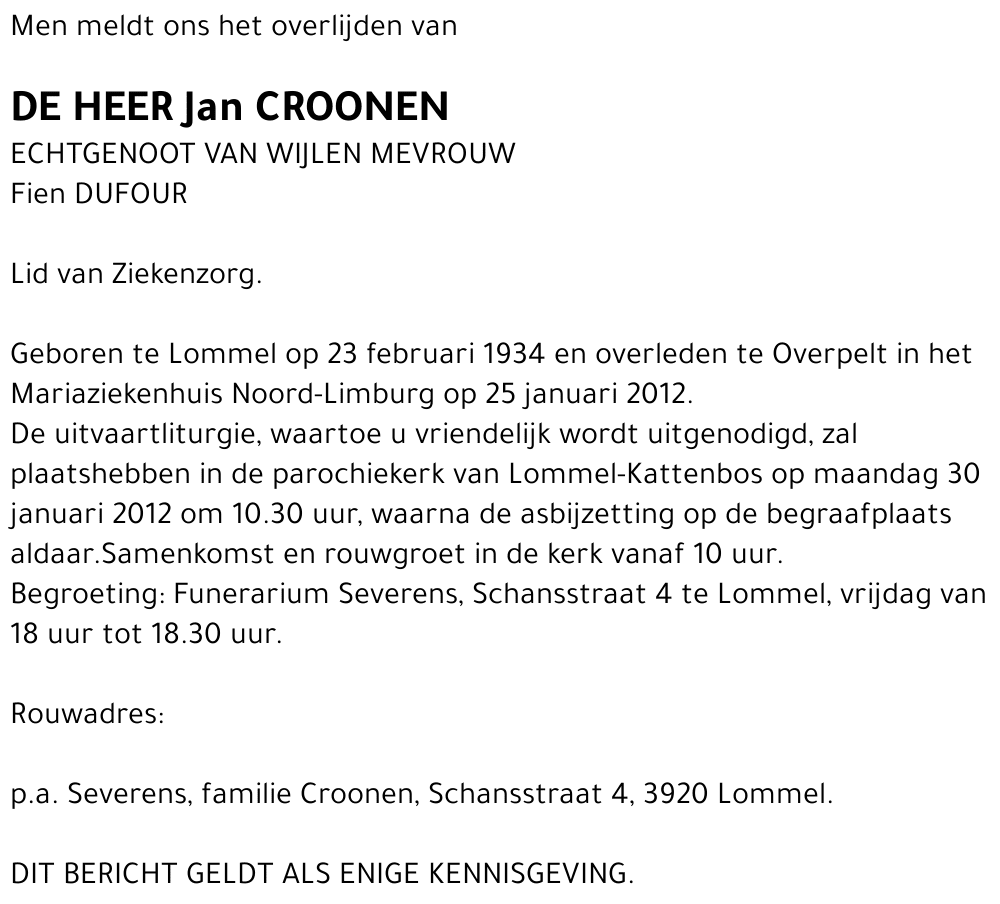 Men meldt ons het overlijden van

DE HEER Jan CROONEN
ECHTGENOOT VAN WIJLEN MEVROUW
Fien DUFOUR

Lid van Ziekenzorg.

Geboren te Lommel op 23 februari 1934 en overleden te Overpelt in het Mariaziekenhuis Noord-Limburg op 25 januari 2012.
De uitvaartliturgie, waartoe u vriendelijk wordt uitgenodigd, zal plaatshebben in de parochiekerk van Lommel-Kattenbos op maandag 30 januari 2012 om 10.30 uur, waarna de asbijzetting op de begraafplaats aldaar.Samenkomst en rouwgroet in de kerk vanaf 10 uur.
Begroeting: Funerarium Severens, Schansstraat 4 te Lommel, vrijdag van 18 uur tot 18.30 uur.

Rouwadres:

p.a. Severens, familie Croonen, Schansstraat 4, 3920 Lommel.

DIT BERICHT GELDT ALS ENIGE KENNISGEVING.